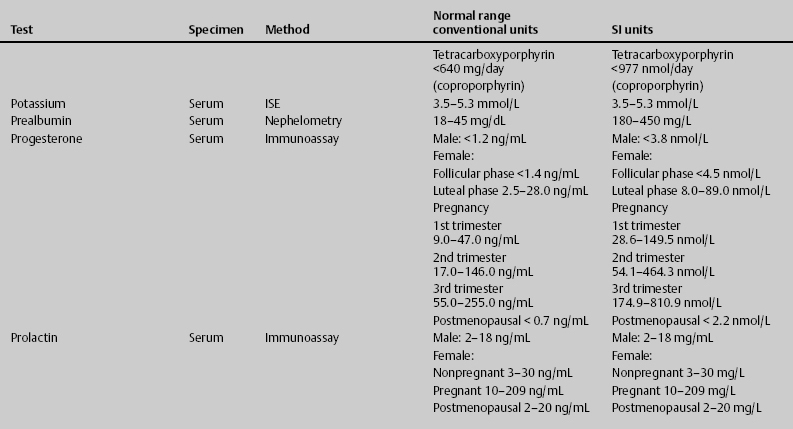 | Test | Specimen | Method | Normal range conventional units | SI units |
|---|---|---|---|---|
| | | | Tetracarboxyporphyrin <640 mg/day (coproporphyrin) | Tetracarboxyporphyrin <977 nmol/day (coproporphyrin) |
| Potassium | Serum | ISE | 3.5–5.3 mmol/L | 3.5–5.3 mmol/L |
| Prealbumin | Serum | Nephelometry | 18–45 mg/dL | 180–450 mg/L |
| Progesterone | Serum | Immunoassay | Male: <1.2 ng/mL | Male: <3.8 nmol/L |
| | | | Female: | Female: |
| | | | Follicular phase <1.4 ng/mL | Follicular phase <4.5 nmol/L |
| | | | Luteal phase 2.5–28.0 ng/mL | Luteal phase 8.0–89.0 nmol/L |
| | | | Pregnancy | Pregnancy |
| | | | 1st trimester 9.0–47.0 ng/mL | 1st trimester 28.6–149.5 nmol/L |
| | | | 2nd trimester 17.0–146.0 ng/mL | 2nd trimester 54.1–464.3 nmol/L |
| | | | 3rd trimester 55.0–255.0 ng/mL | 3rd trimester 174.9–810.9 nmol/L |
| | | | Postmenopausal < 0.7 ng/mL | Postmenopausal < 2.2 nmol/L |
| Prolactin | Serum | Immunoassay | Male: 2–18 ng/mL | Male: 2–18 mg/mL |
| | | | Female: | Female: |
| | | | Nonpregnant 3–30 ng/mL | Nonpregnant 3–30 mg/L |
| | | | Pregnant 10–209 ng/mL | Pregnant 10–209 mg/L |
| | | | Postmenopausal 2–20 ng/mL | Postmenopausal 2–20 mg/L |